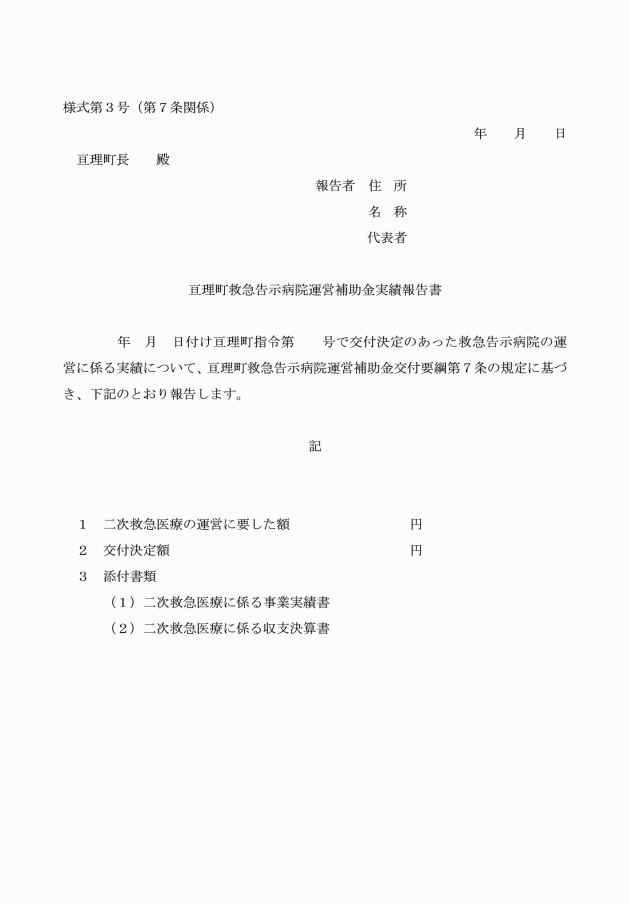 様式第３号（第７条関係）

年　　月　　日

亘理町長　　殿

報告者　住　所

名　称

代表者

亘理町救急告示病院運営補助金実績報告書

年　月　日付け亘理町指令第　　号で交付決定のあった救急告示病院の運営に係る実績について、亘理町救急告示病院運営補助金交付要綱第７条の規定に基づき、下記のとおり報告します。

記

１　二次救急医療の運営に要した額　　　　　　円

２　交付決定額　　　　　　　　　　　　　　　円

３　添付書類

（１）二次救急医療に係る事業実績書

（２）二次救急医療に係る収支決算書